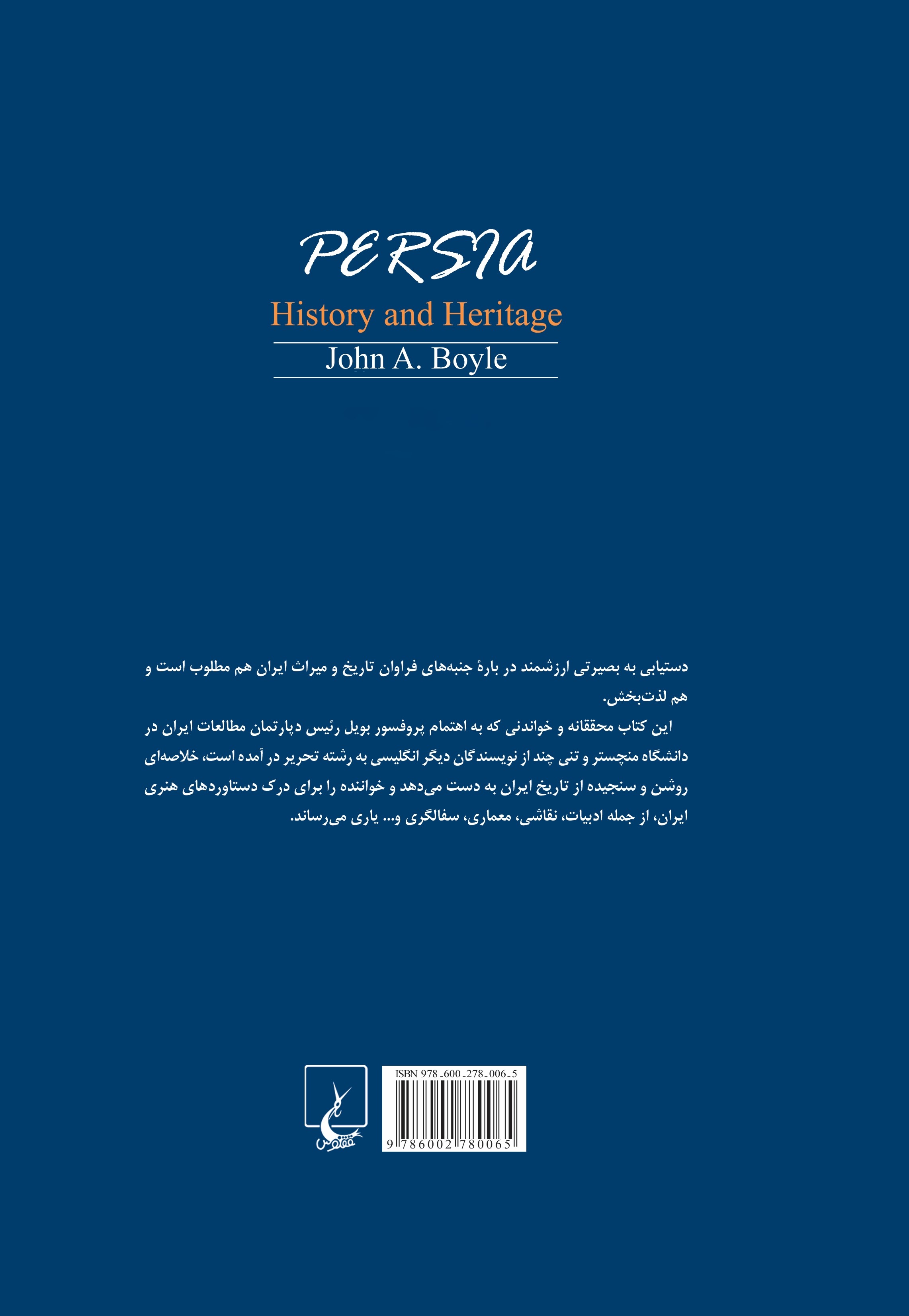 PERSIA
History and Heritage
John A. Boyle

دستیابی به بصیرتی ارزشمند در بارهٔ جنبه‌های فراوان تاریخ و میراث ایران هم مطلوب است و هم لذت‌بخش.

این کتاب محققانه و خواندنی که به اهتمام پروفسور بویل رئیس دپارتمان مطالعات ایران در دانشگاه منچستر و تنی چند از نویسندگان دیگر انگلیسی به رشته تحریر در آمده است، خلاصه‌ای روشن و سنجیده از تاریخ ایران به دست می‌دهد و خواننده را برای درک دستاوردهای هنری ایران، از جمله ادبیات، نقاشی، معماری، سفالگری و... یاری می‌رساند.

ققنوس

ISBN 978-600-278-006-5
9 786002 780065